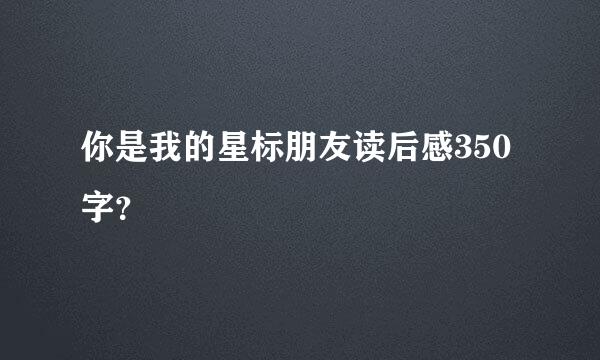 你是我的星标朋友读后感350字?